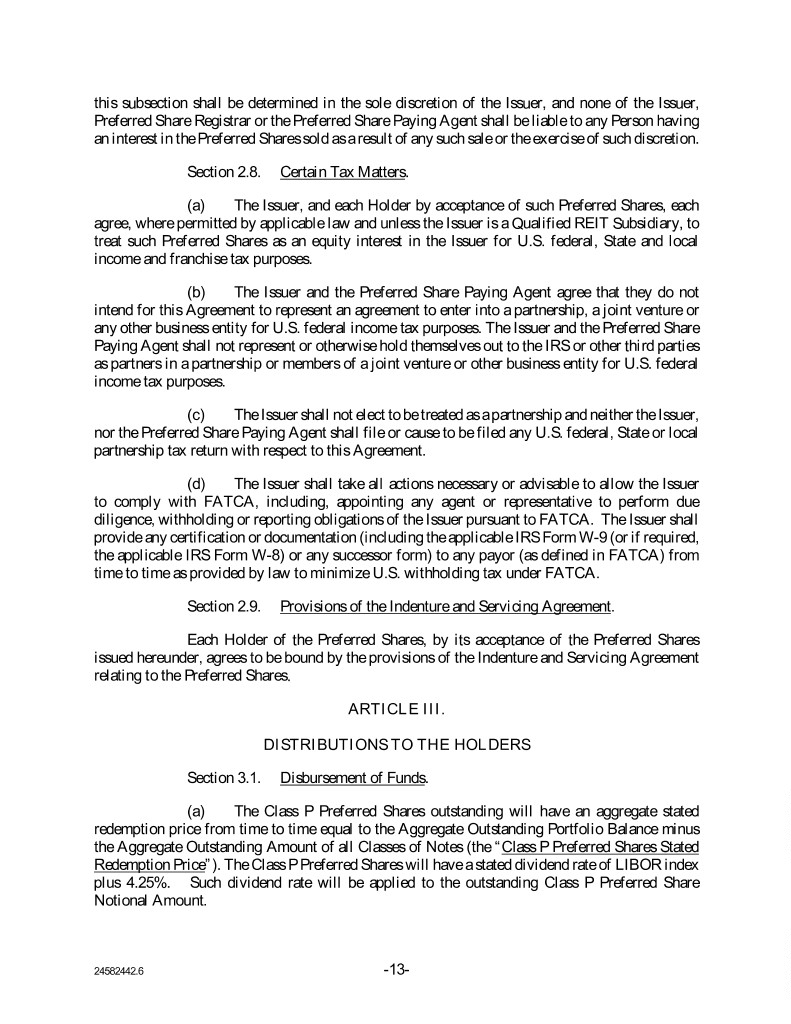 this subsection shall be determined in the sole discretion of the Issuer, and none of the Issuer, Preferred Share Registrar or the Preferred Share Paying Agent shall be liable to any Person having an interest in the Preferred Shares sold as a result of any such sale or the exercise of such discretion.

Section 2.8. Certain Tax Matters.

(a) The Issuer, and each Holder by acceptance of such Preferred Shares, each agree, where permitted by applicable law and unless the Issuer is a Qualified REIT Subsidiary, to treat such Preferred Shares as an equity interest in the Issuer for U.S. federal, State and local income and franchise tax purposes.

(b) The Issuer and the Preferred Share Paying Agent agree that they do not intend for this Agreement to represent an agreement to enter into a partnership, a joint venture or any other business entity for U.S. federal income tax purposes. The Issuer and the Preferred Share Paying Agent shall not represent or otherwise hold themselves out to the IRS or other third parties as partners in a partnership or members of a joint venture or other business entity for U.S. federal income tax purposes.

(c) The Issuer shall not elect to be treated as a partnership and neither the Issuer, nor the Preferred Share Paying Agent shall file or cause to be filed any U.S. federal, State or local partnership tax return with respect to this Agreement.

(d) The Issuer shall take all actions necessary or advisable to allow the Issuer to comply with FATCA, including, appointing any agent or representative to perform due diligence, withholding or reporting obligations of the Issuer pursuant to FATCA. The Issuer shall provide any certification or documentation (including the applicable IRS Form W-9 (or if required, the applicable IRS Form W-8) or any successor form) to any payor (as defined in FATCA) from time to time as provided by law to minimize U.S. withholding tax under FATCA.

Section 2.9. Provisions of the Indenture and Servicing Agreement.

Each Holder of the Preferred Shares, by its acceptance of the Preferred Shares issued hereunder, agrees to be bound by the provisions of the Indenture and Servicing Agreement relating to the Preferred Shares.

ARTICLE III.

DISTRIBUTIONS TO THE HOLDERS

Section 3.1. Disbursement of Funds.

(a) The Class P Preferred Shares outstanding will have an aggregate stated redemption price from time to time equal to the Aggregate Outstanding Portfolio Balance minus the Aggregate Outstanding Amount of all Classes of Notes (the "Class P Preferred Shares Stated Redemption Price"). The Class P Preferred Shares will have a stated dividend rate of LIBOR index plus 4.25%. Such dividend rate will be applied to the outstanding Class P Preferred Share Notional Amount.

24582442.6

-13-